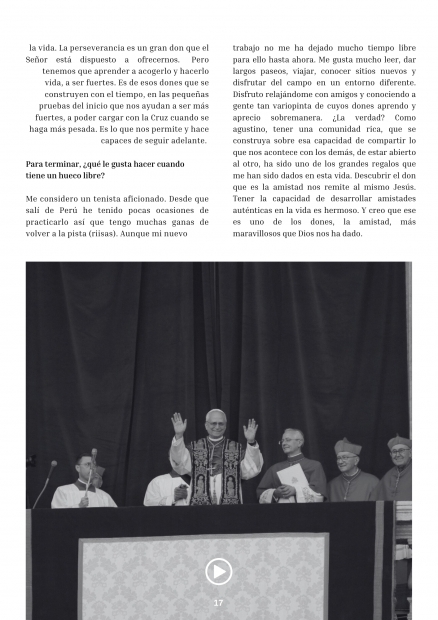 la vida. La perseverancia es un gran don que el Señor está dispuesto a ofrecernos. Pero tenemos que aprender a acogerlo y hacerlo vida, a ser fuertes. Es de esos dones que se construyen con el tiempo, en las pequeñas pruebas del inicio que nos ayudan a ser más fuertes, a poder cargar con la Cruz cuando se haga más pesada. Es lo que nos permite y hace capaces de seguir adelante.

Para terminar, ¿qué le gusta hacer cuando tiene un hueco libre?

Me considero un tenista aficionado. Desde que salí de Perú he tenido pocas ocasiones de practicarlo así que tengo muchas ganas de volver a la pista (riisas). Aunque mi nuevo trabajo no me ha dejado mucho tiempo libre para ello hasta ahora. Me gusta mucho leer, dar largos paseos, viajar, conocer sitios nuevos y disfrutar del campo en un entorno diferente. Disfruto relajándome con amigos y conociendo a gente tan variopinta de cuyos dones aprendo y aprecio sobremanera. ¿La verdad? Como agustino, tener una comunidad rica, que se construya sobre esa capacidad de compartir lo que nos acontece con los demás, de estar abierto al otro, ha sido uno de los grandes regalos que me han sido dados en esta vida. Descubrir el don que es la amistad nos remite al mismo Jesús. Tener la capacidad de desarrollar amistades auténticas en la vida es hermoso. Y creo que ese es uno de los dones, la amistad, más maravillosos que Dios nos ha dado.

17